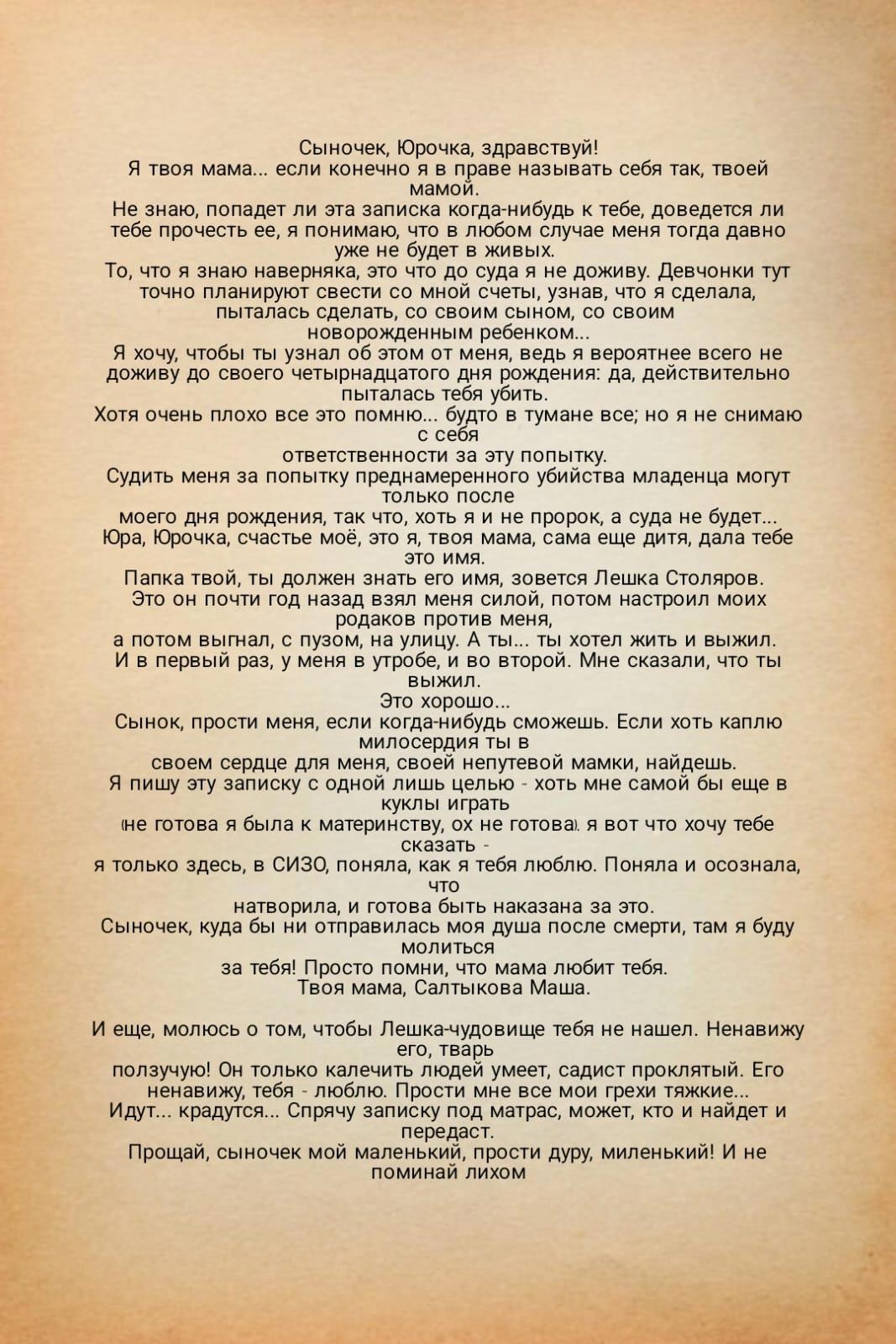 Сыночек, Юрочка, здравствуй!
Я твоя мама... если конечно я в праве называть себя так, твоей мамой.
Не знаю, попадет ли эта записка когда-нибудь к тебе, доведется ли тебе прочесть ее, я понимаю, что в любом случае меня тогда давно уже не будет в живых.
То, что я знаю наверняка, это что до суда я не доживу. Девчонки тут точно планируют свести со мной счеты, узнав, что я сделала, пыталась сделать, со своим сыном, со своим новорожденным ребенком...
Я хочу, чтобы ты узнал об этом от меня, ведь я вероятнее всего не доживу до своего четырнадцатого дня рождения: да, действительно пыталась тебя убить.
Хотя очень плохо все это помню... будто в тумане все; но я не снимаю с себя
ответственности за эту попытку.
Судить меня за попытку преднамеренного убийства младенца могут только после
моего дня рождения, так что, хоть я и не пророк, а суда не будет...
Юра, Юрочка, счастье моё, это я, твоя мама, сама еще дитя, дала тебе это имя.
Папка твой, ты должен знать его имя, зовется Лешка Столяров.
Это он почти год назад взял меня силой, потом настроил моих родаков против меня,
а потом выгнал, с пузом, на улицу. А ты... ты хотел жить и выжил.
И в первый раз, у меня в утробе, и во второй. Мне сказали, что ты выжил.
Это хорошо...
Сынок, прости меня, если когда-нибудь сможешь. Если хоть каплю милосердия ты в
своем сердце для меня, своей непутевой мамки, найдешь.
Я пишу эту записку с одной лишь целью - хоть мне самой бы еще в куклы играть
(не готова я была к материнству, ох не готова). я вот что хочу тебе сказать -
я только здесь, в СИЗО, поняла, как я тебя люблю. Поняла и осознала, что
натворила, и готова быть наказана за это.
Сыночек, куда бы ни отправилась моя душа после смерти, там я буду молиться
за тебя! Просто помни, что мама любит тебя.
Твоя мама, Салтыкова Маша.

И еще, молюсь о том, чтобы Лешка-чудовище тебя не нашел. Ненавижу его, тварь
ползучую! Он только калечить людей умеет, садист проклятый. Его ненавижу, тебя - люблю. Прости мне все мои грехи тяжкие...
Идут... крадутся... Спрячу записку под матрас, может, кто и найдет и передаст.
Прощай, сыночек мой маленький, прости дуру, миленький! И не поминай лихом